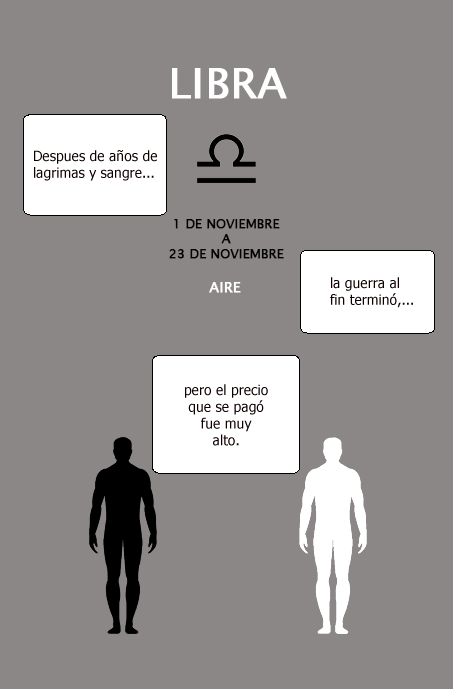 LIBRA

Despues de años de lagrimas y sangre...

1 DE NOVIEMBRE
A
23 DE NOVIEMBRE

AIRE

la guerra al fin terminó,...

pero el precio que se pagó fue muy alto.